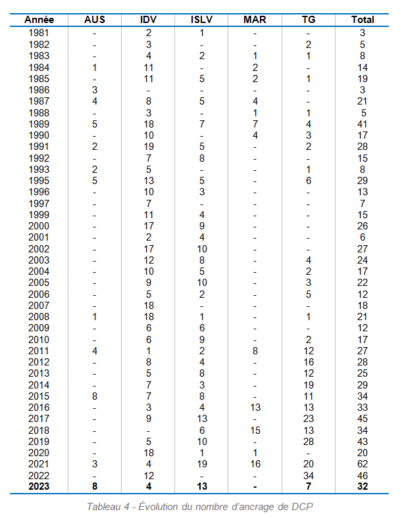 | Année | AUS | IDV | ISLV | MAR | TG | Total |
|---|---|---|---|---|---|---|
| 1981 | - | 2 | 1 | - | - | 3 |
| 1982 | - | 3 | - | - | 2 | 5 |
| 1983 | - | 4 | 2 | 1 | 1 | 8 |
| 1984 | 1 | 11 | - | 2 | - | 14 |
| 1985 | - | 11 | 5 | 2 | 1 | 19 |
| 1986 | 3 | - | - | - | - | 3 |
| 1987 | 4 | 8 | 5 | 4 | - | 21 |
| 1988 | - | 3 | - | 1 | 1 | 5 |
| 1989 | 5 | 18 | 7 | 7 | 4 | 41 |
| 1990 | - | 10 | - | 4 | 3 | 17 |
| 1991 | 2 | 19 | 5 | - | 2 | 28 |
| 1992 | - | 7 | 8 | - | - | 15 |
| 1993 | 2 | 5 | - | - | 1 | 8 |
| 1995 | 5 | 13 | 5 | - | 6 | 29 |
| 1996 | - | 10 | 3 | - | - | 13 |
| 1997 | - | 7 | - | - | - | 7 |
| 1999 | - | 11 | 4 | - | - | 15 |
| 2000 | - | 17 | 9 | - | - | 26 |
| 2001 | - | 2 | 4 | - | - | 6 |
| 2002 | - | 17 | 10 | - | - | 27 |
| 2003 | - | 12 | 8 | - | 4 | 24 |
| 2004 | - | 10 | 5 | - | 2 | 17 |
| 2005 | - | 9 | 10 | - | 3 | 22 |
| 2006 | - | 5 | 2 | - | 5 | 12 |
| 2007 | - | 18 | - | - | - | 18 |
| 2008 | 1 | 18 | 1 | - | 1 | 21 |
| 2009 | - | 6 | 6 | - | - | 12 |
| 2010 | - | 6 | 9 | - | 2 | 17 |
| 2011 | 4 | 1 | 2 | 8 | 12 | 27 |
| 2012 | - | 8 | 4 | - | 16 | 28 |
| 2013 | - | 5 | 8 | - | 12 | 25 |
| 2014 | - | 7 | 3 | - | 19 | 29 |
| 2015 | 8 | 7 | 8 | - | 11 | 34 |
| 2016 | - | 3 | 4 | 13 | 13 | 33 |
| 2017 | - | 9 | 13 | - | 23 | 45 |
| 2018 | - | - | 6 | 15 | 13 | 34 |
| 2019 | - | 5 | 10 | - | 28 | 43 |
| 2020 | - | 18 | 1 | 1 | - | 20 |
| 2021 | 3 | 4 | 19 | 16 | 20 | 62 |
| 2022 | - | 12 | - | - | 34 | 46 |
| 2023 | 8 | 4 | 13 | - | 7 | 32 |

Tableau 4 - Évolution du nombre d'ancrage de DCP